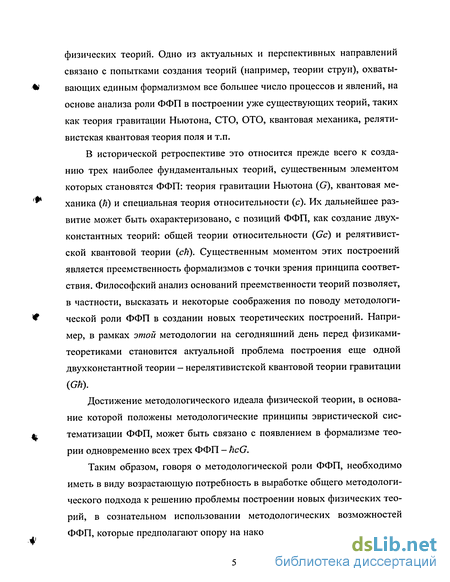 физических теорий. Одно из актуальных и перспективных направлений связано с попытками создания теорий (например, теории струн), охватывающих единым формализмом все большее число процессов и явлений, на основе анализа роли ФФП в построении уже существующих теорий, таких как теория гравитации Ньютона, СТО, ОТО, квантовая механика, релятивистская квантовая теория поля и т.п.

В исторической ретроспективе это относится прежде всего к созданию трех наиболее фундаментальных теорий, существенным элементом которых становятся ФФП: теория гравитации Ньютона ($G$), квантовая механика ($\hbar$) и специальная теория относительности ($c$). Их дальнейшее развитие может быть охарактеризовано, с позиций ФФП, как создание двухконстантных теорий: общей теории относительности ($Gc$) и релятивистской квантовой теории ($c\hbar$). Существенным моментом этих построений является преемственность формализмов с точки зрения принципа соответствия. Философский анализ оснований преемственности теорий позволяет, в частности, высказать и некоторые соображения по поводу методологической роли ФФП в создании новых теоретических построений. Например, в рамках этой методологии на сегодняшний день перед физиками-теоретиками становится актуальной проблема построения еще одной двухконстантной теории – нерелятивистской квантовой теории гравитации ($G\hbar$).

Достижение методологического идеала физической теории, в основание которой положены методологические принципы эвристической систематизации ФФП, может быть связано с появлением в формализме теории одновременно всех трех ФФП – $\hbar cG$.

Таким образом, говоря о методологической роли ФФП, необходимо иметь в виду возрастающую потребность в выработке общего методологического подхода к решению проблемы построении новых физических теорий, в сознательном использовании методологических возможностей ФФП, которые предполагают опору на нако

5

dsLib.net
библиотека диссертаций